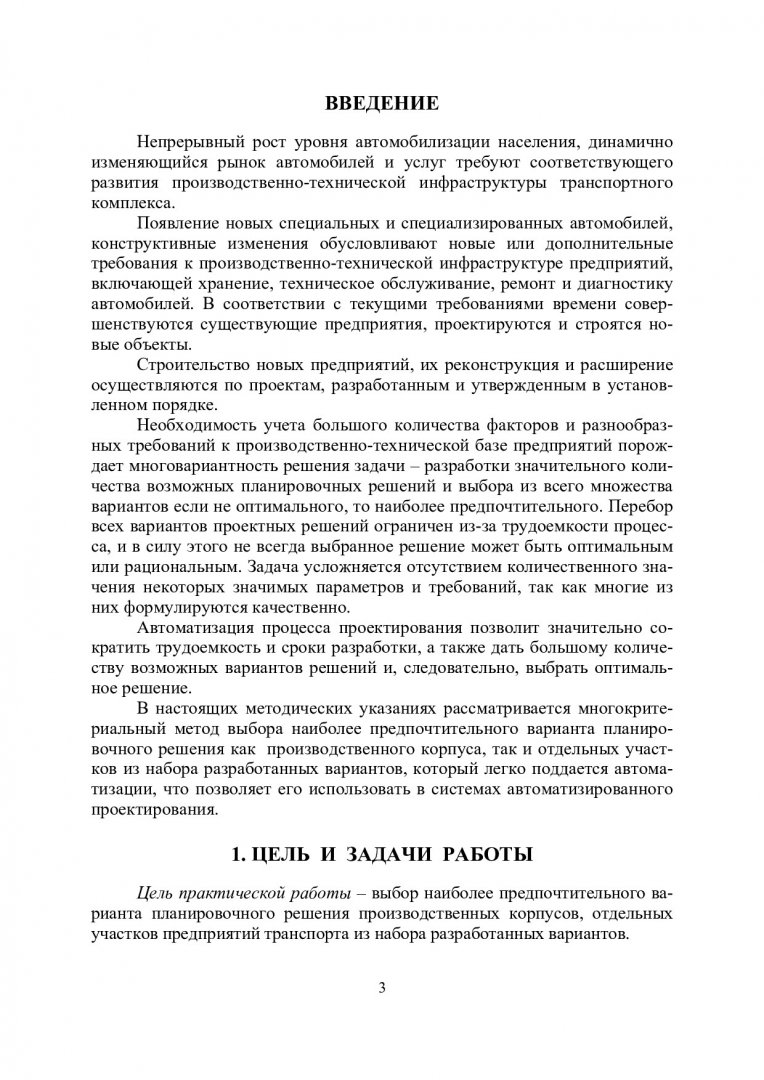 ВВЕДЕНИЕ

Непрерывный рост уровня автомобилизации населения, динамично изменяющийся рынок автомобилей и услуг требуют соответствующего развития производственно-технической инфраструктуры транспортного комплекса.

Появление новых специальных и специализированных автомобилей, конструктивные изменения обусловливают новые или дополнительные требования к производственно-технической инфраструктуре предприятий, включающей хранение, техническое обслуживание, ремонт и диагностику автомобилей. В соответствии с текущими требованиями времени совершенствуются существующие предприятия, проектируются и строятся новые объекты.

Строительство новых предприятий, их реконструкция и расширение осуществляются по проектам, разработанным и утвержденным в установленном порядке.

Необходимость учета большого количества факторов и разнообразных требований к производственно-технической базе предприятий порождает многовариантность решения задачи – разработки значительного количества возможных планировочных решений и выбора из всего множества вариантов если не оптимального, то наиболее предпочтительного. Перебор всех вариантов проектных решений ограничен из-за трудоемкости процесса, и в силу этого не всегда выбранное решение может быть оптимальным или рациональным. Задача усложняется отсутствием количественного значения некоторых значимых параметров и требований, так как многие из них формулируются качественно.

Автоматизация процесса проектирования позволит значительно сократить трудоемкость и сроки разработки, а также дать большому количеству возможных вариантов решений и, следовательно, выбрать оптимальное решение.

В настоящих методических указаниях рассматривается многокритериальный метод выбора наиболее предпочтительного варианта планировочного решения как производственного корпуса, так и отдельных участков из набора разработанных вариантов, который легко поддается автоматизации, что позволяет его использовать в системах автоматизированного проектирования.

1. ЦЕЛЬ И ЗАДАЧИ РАБОТЫ

Цель практической работы – выбор наиболее предпочтительного варианта планировочного решения производственных корпусов, отдельных участков предприятий транспорта из набора разработанных вариантов.

3